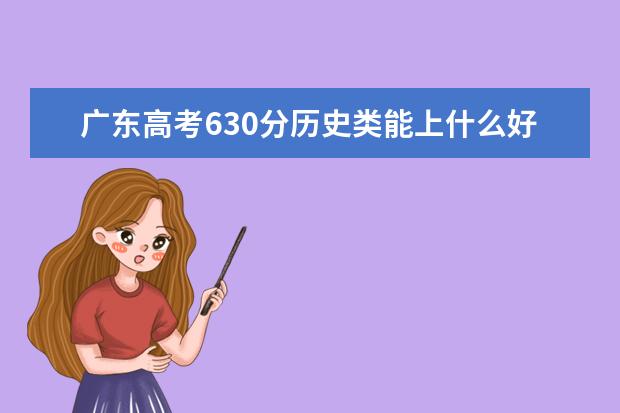 广东高考630分历史类能上什么好